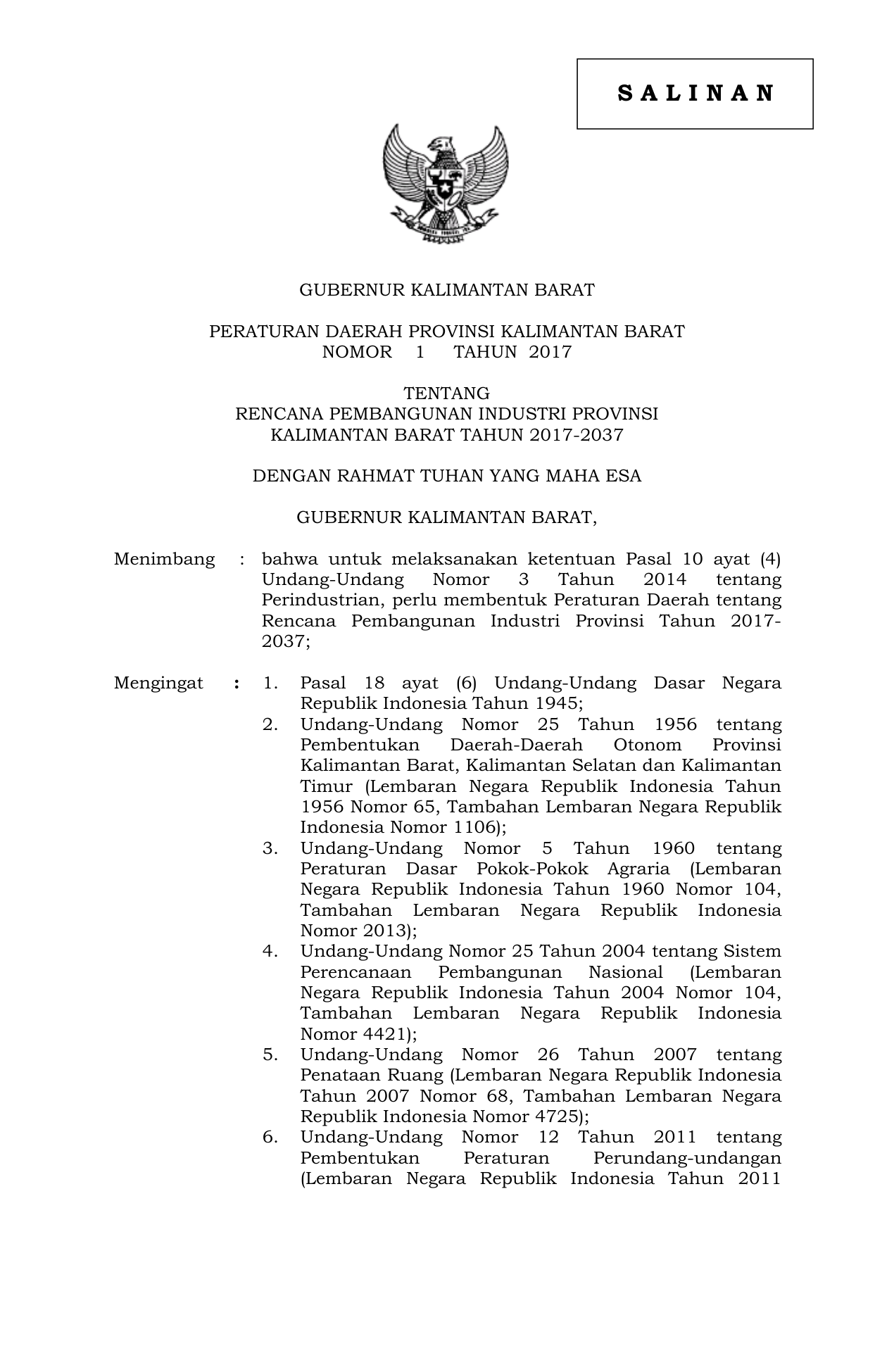 S A L I N A N

GUBERNUR KALIMANTAN BARAT

PERATURAN DAERAH PROVINSI KALIMANTAN BARAT
NOMOR 1 TAHUN 2017

TENTANG
RENCANA PEMBANGUNAN INDUSTRI PROVINSI KALIMANTAN BARAT TAHUN 2017-2037

DENGAN RAHMAT TUHAN YANG MAHA ESA

GUBERNUR KALIMANTAN BARAT,

Menimbang : bahwa untuk melaksanakan ketentuan Pasal 10 ayat (4) Undang-Undang Nomor 3 Tahun 2014 tentang Perindustrian, perlu membentuk Peraturan Daerah tentang Rencana Pembangunan Industri Provinsi Tahun 2017-2037;

Mengingat : 1. Pasal 18 ayat (6) Undang-Undang Dasar Negara Republik Indonesia Tahun 1945;
2. Undang-Undang Nomor 25 Tahun 1956 tentang Pembentukan Daerah-Daerah Otonom Provinsi Kalimantan Barat, Kalimantan Selatan dan Kalimantan Timur (Lembaran Negara Republik Indonesia Tahun 1956 Nomor 65, Tambahan Lembaran Negara Republik Indonesia Nomor 1106);
3. Undang-Undang Nomor 5 Tahun 1960 tentang Peraturan Dasar Pokok-Pokok Agraria (Lembaran Negara Republik Indonesia Tahun 1960 Nomor 104, Tambahan Lembaran Negara Republik Indonesia Nomor 2013);
4. Undang-Undang Nomor 25 Tahun 2004 tentang Sistem Perencanaan Pembangunan Nasional (Lembaran Negara Republik Indonesia Tahun 2004 Nomor 104, Tambahan Lembaran Negara Republik Indonesia Nomor 4421);
5. Undang-Undang Nomor 26 Tahun 2007 tentang Penataan Ruang (Lembaran Negara Republik Indonesia Tahun 2007 Nomor 68, Tambahan Lembaran Negara Republik Indonesia Nomor 4725);
6. Undang-Undang Nomor 12 Tahun 2011 tentang Pembentukan Peraturan Perundang-undangan (Lembaran Negara Republik Indonesia Tahun 2011